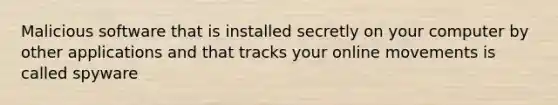 Malicious software that is installed secretly on your computer by other applications and that tracks your online movements is called spyware